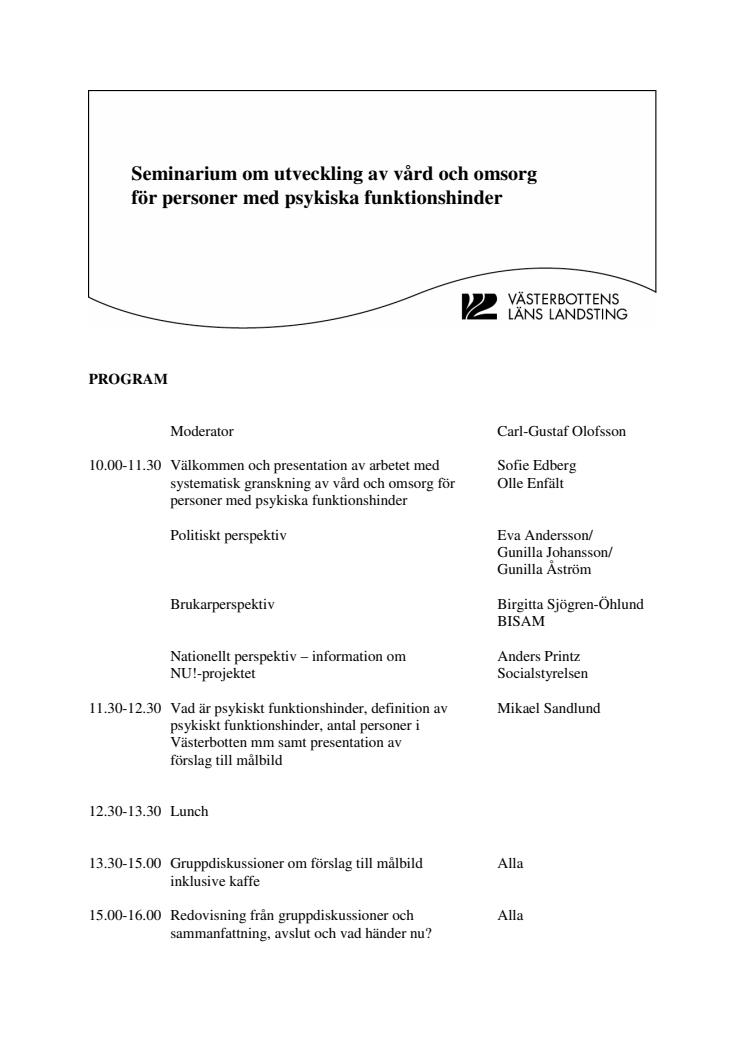 Seminarium om utveckling av vård och omsorg för personer med psykiska funktionshinder

VÄSTERBOTTENS LÄNS LANDSTING

PROGRAM

| | | |
|---|---|---|
| | Moderator | Carl-Gustaf Olofsson |
| 10.00-11.30 | Välkommen och presentation av arbetet med systematisk granskning av vård och omsorg för personer med psykiska funktionshinder | Sofie Edberg Olle Enfält |
| | Politiskt perspektiv | Eva Andersson/ Gunilla Johansson/ Gunilla Åström |
| | Brukarperspektiv | Birgitta Sjögren-Öhlund BISAM |
| | Nationellt perspektiv – information om NU!-projektet | Anders Printz Socialstyrelsen |
| 11.30-12.30 | Vad är psykiskt funktionshinder, definition av psykiskt funktionshinder, antal personer i Västerbotten mm samt presentation av förslag till målbild | Mikael Sandlund |
| 12.30-13.30 | Lunch | |
| 13.30-15.00 | Gruppdiskussioner om förslag till målbild inklusive kaffe | Alla |
| 15.00-16.00 | Redovisning från gruppdiskussioner och sammanfattning, avslut och vad händer nu? | Alla |